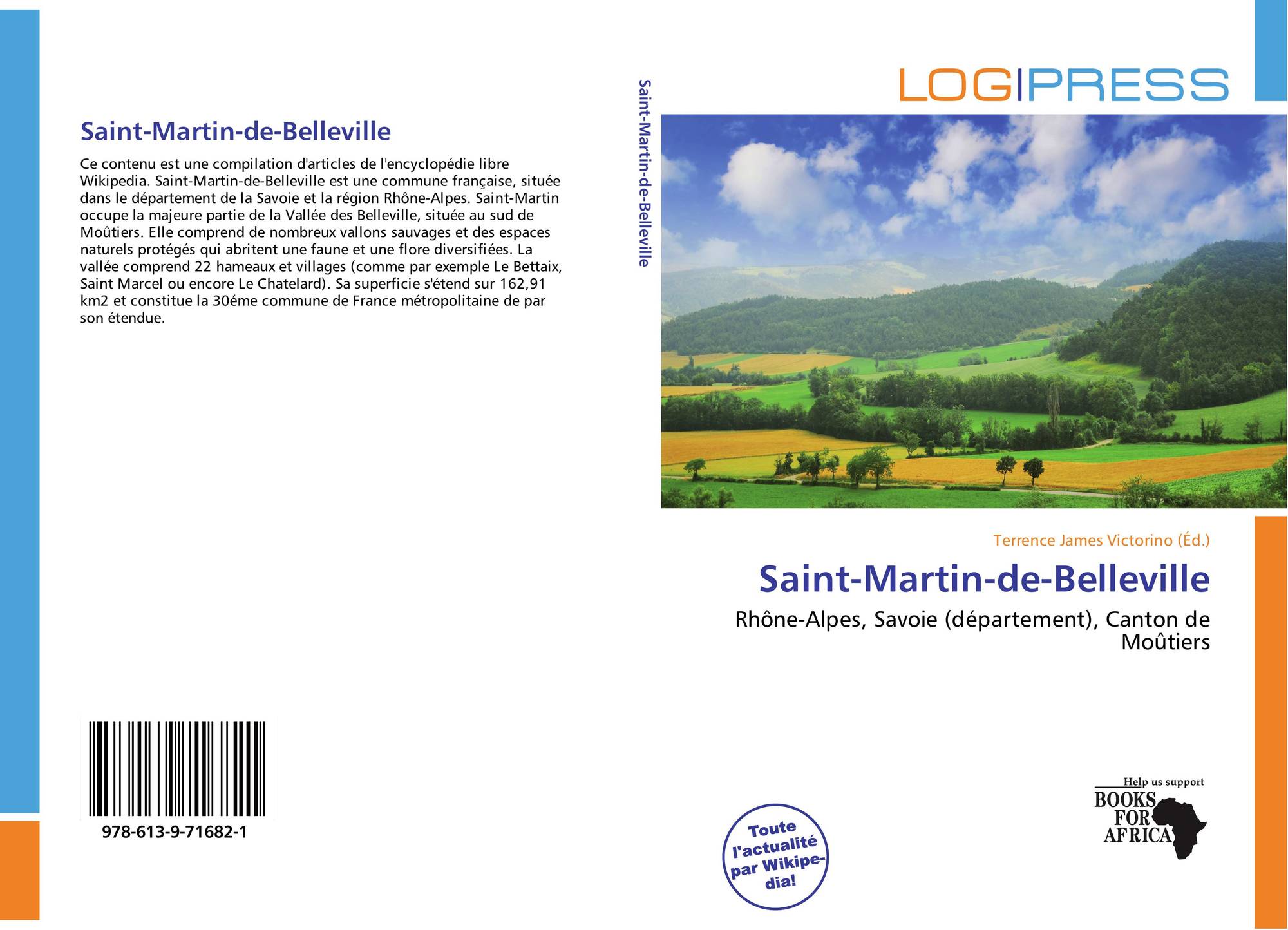 Saint-Martin-de-Belleville

Ce contenu est une compilation d'articles de l'encyclopédie libre Wikipedia. Saint-Martin-de-Belleville est une commune française, située dans le département de la Savoie et la région Rhône-Alpes. Saint-Martin occupe la majeure partie de la Vallée des Belleville, située au sud de Moûtiers. Elle comprend de nombreux vallons sauvages et des espaces naturels protégés qui abritent une faune et une flore diversifiées. La vallée comprend 22 hameaux et villages (comme par exemple Le Bettaix, Saint Marcel ou encore Le Chatelard). Sa superficie s'étend sur 162,91 km2 et constitue la 30éme commune de France métropolitaine de par son étendue.

978-613-9-71682-1

Saint-Martin-de-Belleville

LOGIPRESS

Terrence James Victorino (Éd.)

Saint-Martin-de-Belleville

Rhône-Alpes, Savoie (département), Canton de Moûtiers

Toute l'actualité par Wikipedia!

Help us support
BOOKS FOR AFRICA